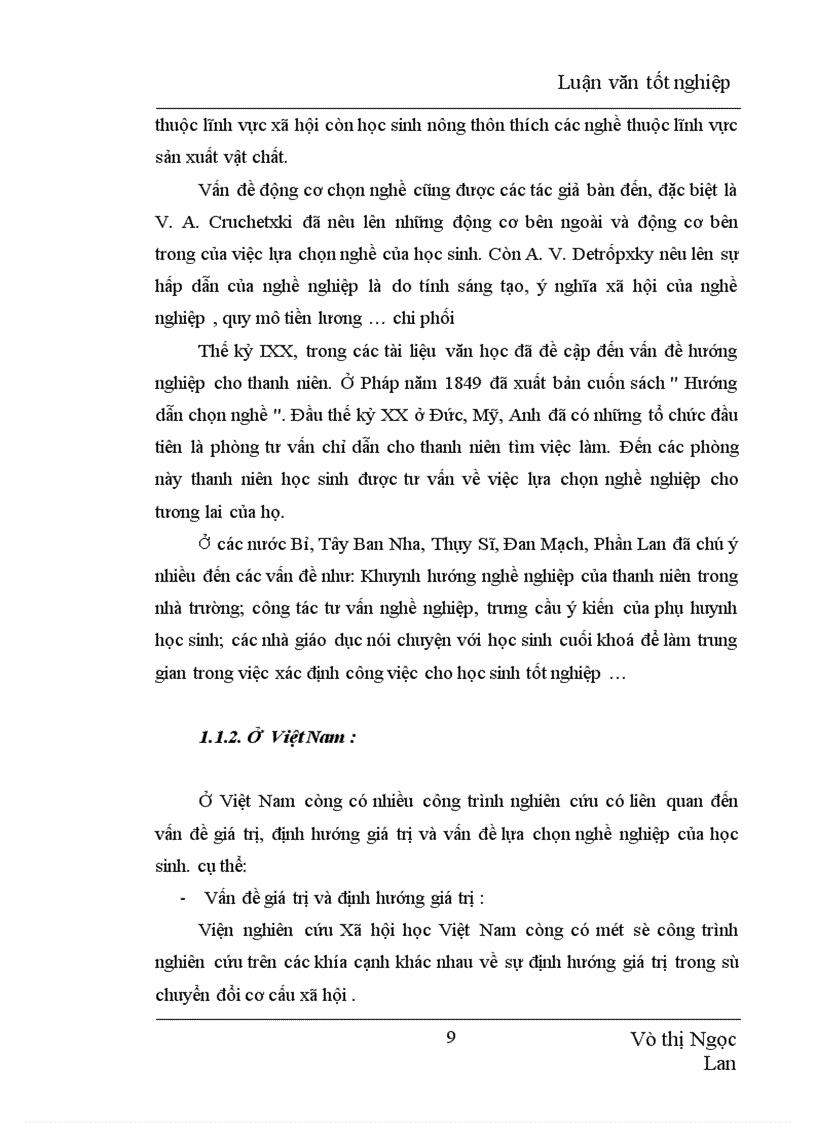 Luận văn tốt nghiệp

thuộc lĩnh vực xã hội còn học sinh nông thôn thích các nghề thuộc lĩnh vực sản xuất vật chất.

Vấn đề động cơ chọn nghề cũng được các tác giả bàn đến, đặc biệt là V. A. Cruchetxki đã nêu lên những động cơ bên ngoài và động cơ bên trong của việc lựa chọn nghề của học sinh. Còn A. V. Detrốpxky nêu lên sự hấp dẫn của nghề nghiệp là do tính sáng tạo, ý nghĩa xã hội của nghề nghiệp , quy mô tiền lương … chi phối

Thế kỷ IXX, trong các tài liệu văn học đã đề cập đến vấn đề hướng nghiệp cho thanh niên. Ở Pháp năm 1849 đã xuất bản cuốn sách " Hướng dẫn chọn nghề ". Đầu thế kỷ XX ở Đức, Mỹ, Anh đã có những tổ chức đầu tiên là phòng tư vấn chỉ dẫn cho thanh niên tìm việc làm. Đến các phòng này thanh niên học sinh được tư vấn về việc lựa chọn nghề nghiệp cho tương lai của họ.

Ở các nước Bỉ, Tây Ban Nha, Thụy Sĩ, Đan Mạch, Phần Lan đã chú ý nhiều đến các vấn đề như: Khuynh hướng nghề nghiệp của thanh niên trong nhà trường; công tác tư vấn nghề nghiệp, trưng cầu ý kiến của phụ huynh học sinh; các nhà giáo dục nói chuyện với học sinh cuối khoá để làm trung gian trong việc xác định công việc cho học sinh tốt nghiệp …

1.1.2. Ở Việt Nam :

Ở Việt Nam còng có nhiều công trình nghiên cứu có liên quan đến vấn đề giá trị, định hướng giá trị và vấn đề lựa chọn nghề nghiệp của học sinh. cụ thể:

- Vấn đề giá trị và định hướng giá trị :

Viện nghiên cứu Xã hội học Việt Nam còng có mét sè công trình nghiên cứu trên các khía cạnh khác nhau về sự định hướng giá trị trong sù chuyển đổi cơ cấu xã hội .

9

Vò thị Ngọc Lan